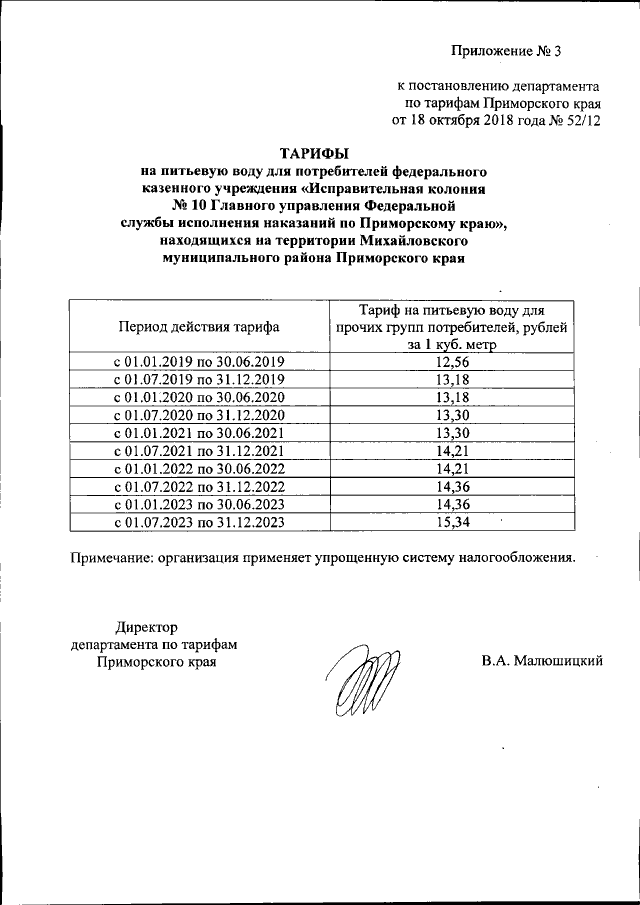 Приложение № 3

к постановлению департамента по тарифам Приморского края от 18 октября 2018 года № 52/12

ТАРИФЫ
на питьевую воду для потребителей федерального казенного учреждения «Исправительная колония № 10 Главного управления Федеральной службы исполнения наказаний по Приморскому краю», находящихся на территории Михайловского муниципального района Приморского края

| Период действия тарифа | Тариф на питьевую воду для прочих групп потребителей, рублей за 1 куб. метр |
|---|---|
| с 01.01.2019 по 30.06.2019 | 12,56 |
| с 01.07.2019 по 31.12.2019 | 13,18 |
| с 01.01.2020 по 30.06.2020 | 13,18 |
| с 01.07.2020 по 31.12.2020 | 13,30 |
| с 01.01.2021 по 30.06.2021 | 13,30 |
| с 01.07.2021 по 31.12.2021 | 14,21 |
| с 01.01.2022 по 30.06.2022 | 14,21 |
| с 01.07.2022 по 31.12.2022 | 14,36 |
| с 01.01.2023 по 30.06.2023 | 14,36 |
| с 01.07.2023 по 31.12.2023 | 15,34 |

Примечание: организация применяет упрощенную систему налогообложения.

Директор
департамента по тарифам
Приморского края

В.А. Малюшицкий